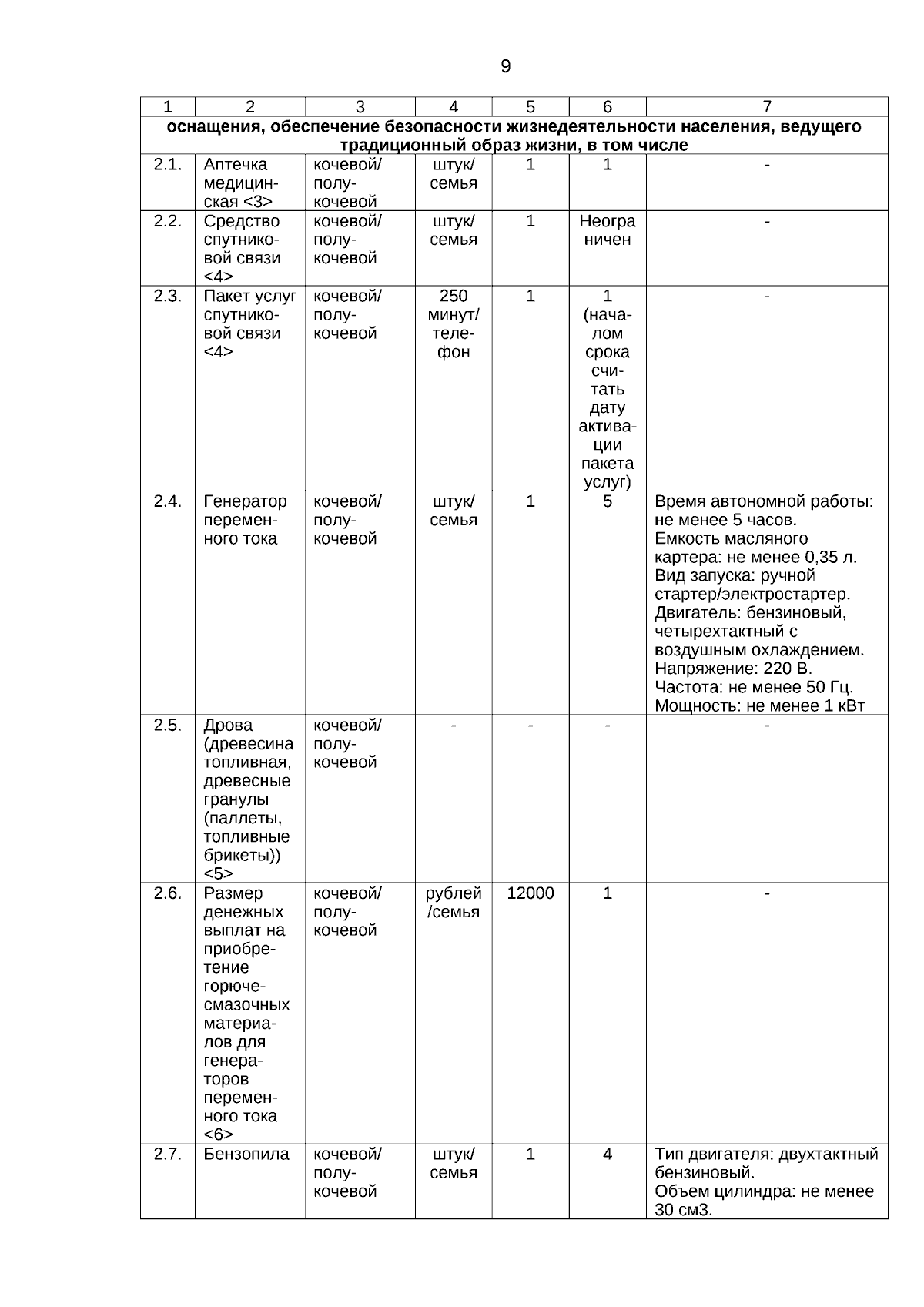 9

| 1 | 2 | 3 | 4 | 5 | 6 | 7 |
|---|---|---|---|---|---|---|
| оснащения, обеспечение безопасности жизнедеятельности населения, ведущего традиционный образ жизни, в том числе | | | | | | |
| 2.1. | Аптечка медицинская <3> | кочевой/ полукочевой | штук/ семья | 1 | 1 | - |
| 2.2. | Средство спутниковой связи <4> | кочевой/ полукочевой | штук/ семья | 1 | Неограничен | - |
| 2.3. | Пакет услуг спутниковой связи <4> | кочевой/ полукочевой | 250 минут/ телефон | 1 | 1 (началом срока считать дату активации пакета услуг) | - |
| 2.4. | Генератор переменного тока | кочевой/ полукочевой | штук/ семья | 1 | 5 | Время автономной работы: не менее 5 часов. Емкость масляного картера: не менее 0,35 л. Вид запуска: ручной стартер/электростартер. Двигатель: бензиновый, четырехтактный с воздушным охлаждением. Напряжение: 220 В. Частота: не менее 50 Гц. Мощность: не менее 1 кВт |
| 2.5. | Дрова (древесина топливная, древесные гранулы (паллеты, топливные брикеты)) <5> | кочевой/ полукочевой | - | - | - | - |
| 2.6. | Размер денежных выплат на приобретение горюче-смазочных материалов для генераторов переменного тока <6> | кочевой/ полукочевой | рублей /семья | 12000 | 1 | - |
| 2.7. | Бензопила | кочевой/ полукочевой | штук/ семья | 1 | 4 | Тип двигателя: двухтактный бензиновый. Объем цилиндра: не менее 30 см3. |